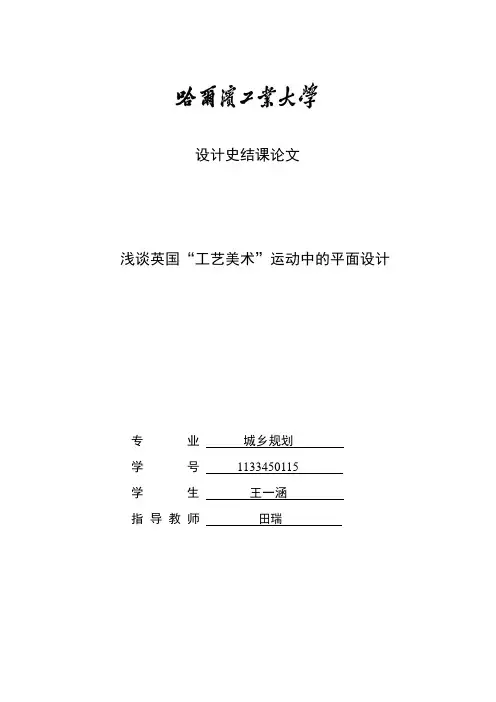 哈爾濱工業大學

设计史结课论文

浅谈英国“工艺美术”运动中的平面设计

专 业 城乡规划
学 号 1133450115
学 生 王一涵
指导教师 田瑞